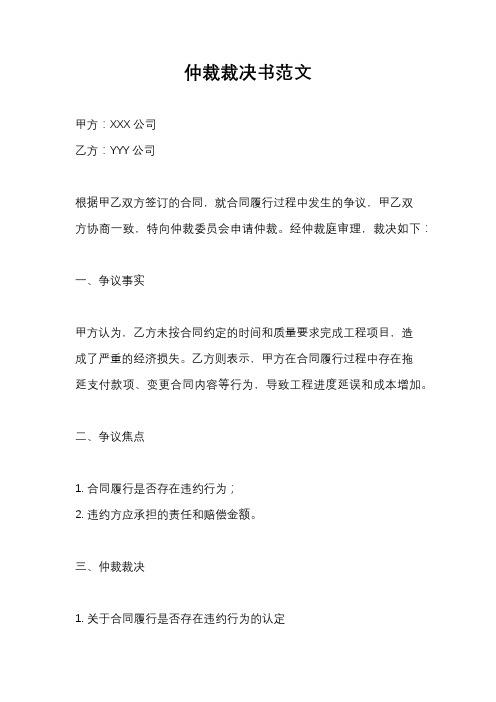 仲裁裁决书范文

甲方：XXX 公司

乙方：YYY 公司

根据甲乙双方签订的合同，就合同履行过程中发生的争议，甲乙双方协商一致，特向仲裁委员会申请仲裁。经仲裁庭审理，裁决如下：

一、争议事实

甲方认为，乙方未按合同约定的时间和质量要求完成工程项目，造成了严重的经济损失。乙方则表示，甲方在合同履行过程中存在拖延支付款项、变更合同内容等行为，导致工程进度延误和成本增加。

二、争议焦点

1. 合同履行是否存在违约行为；

2. 违约方应承担的责任和赔偿金额。

三、仲裁裁决

1. 关于合同履行是否存在违约行为的认定